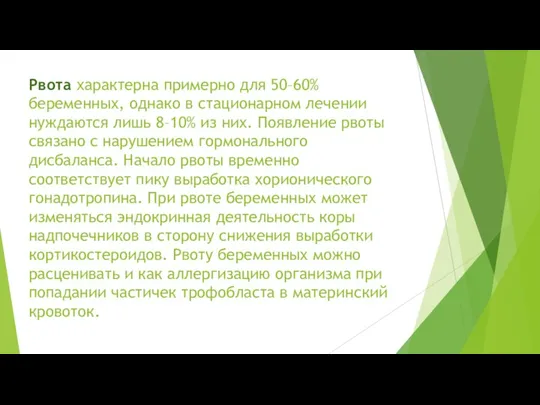 Рвота характерна примерно для 50–60% беременных, однако в стационарном лечении нуждаются лишь 8–10% из них. Появление рвоты связано с нарушением гормонального дисбаланса. Начало рвоты временно соответствует пику выработка хорионического гонадотропина. При рвоте беременных может изменяться эндокринная деятельность коры надпочечников в сторону снижения выработки кортикостероидов. Рвоту беременных можно расценивать и как аллергизацию организма при попадании частичек трофобласта в материнский кровоток.